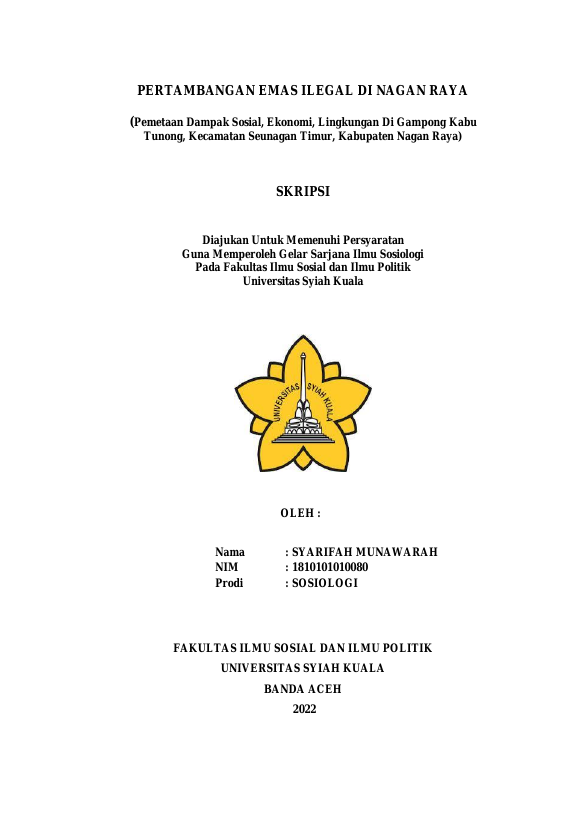 PERTAMBANGAN EMAS ILEGAL DI NAGAN RAYA

(Pemetaan Dampak Sosial, Ekonomi, Lingkungan Di Gampong Kabu Tunong, Kecamatan Seunagan Timur, Kabupaten Nagan Raya)

SKRIPSI

Diajukan Untuk Memenuhi Persyaratan
Guna Memperoleh Gelar Sarjana Ilmu Sosiologi
Pada Fakultas Ilmu Sosial dan Ilmu Politik
Universitas Syiah Kuala

UNIVERSITAS SYIAH KUALA

OLEH :

Nama : SYARIFAH MUNAWARAH
NIM : 1810101010080
Prodi : SOSIOLOGI

FAKULTAS ILMU SOSIAL DAN ILMU POLITIK
UNIVERSITAS SYIAH KUALA
BANDA ACEH
2022